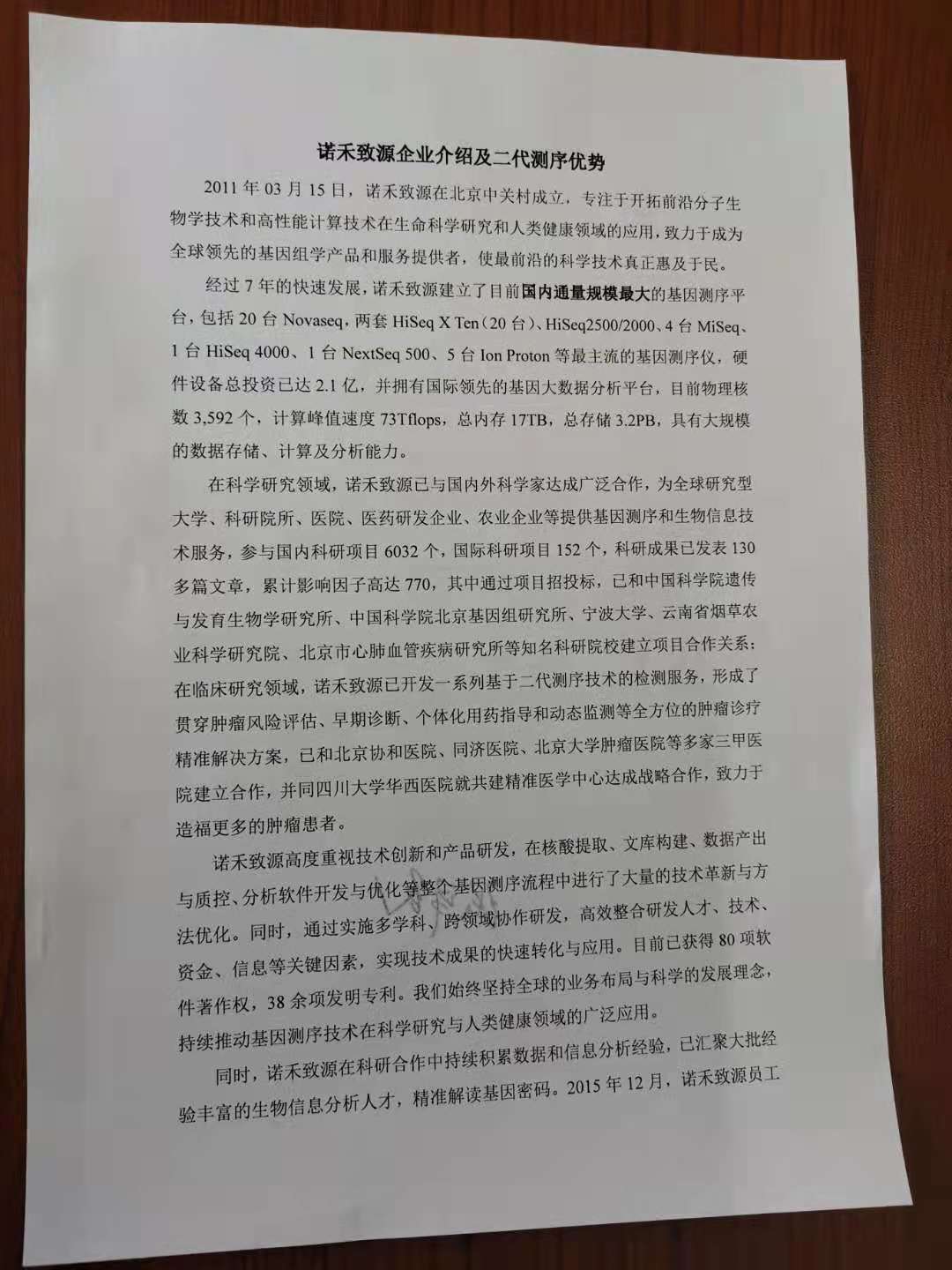 诺禾致源企业介绍及二代测序优势

2011 年 03 月 15 日，诺禾致源在北京中关村成立，专注于开拓前沿分子生物学技术和高性能计算技术在生命科学研究和人类健康领域的应用，致力于成为全球领先的基因组学产品和服务提供者，使最前沿的科学技术真正惠及于民。

经过 7 年的快速发展，诺禾致源建立了目前国内通量规模最大的基因测序平台，包括 20 台 Novaseq，两套 HiSeq X Ten（20 台）、HiSeq2500/2000、4 台 MiSeq、1 台 HiSeq 4000、1 台 NextSeq 500、5 台 Ion Proton 等最主流的基因测序仪，硬件设备总投资已达 2.1 亿，并拥有国际领先的基因大数据分析平台，目前物理核数 3,592 个，计算峰值速度 73Tflops，总内存 17TB，总存储 3.2PB，具有大规模的数据存储、计算及分析能力。

在科学研究领域，诺禾致源已与国内外科学家达成广泛合作，为全球研究型大学、科研院所、医院、医药研发企业、农业企业等提供基因测序和生物信息技术服务，参与国内科研项目 6032 个，国际科研项目 152 个，科研成果已发表 130 多篇文章，累计影响因子高达 770，其中通过项目招投标，已和中国科学院遗传与发育生物学研究所、中国科学院北京基因组研究所、宁波大学、云南省烟草农业科学研究院、北京市心肺血管疾病研究所等知名科研院校建立项目合作关系；在临床研究领域，诺禾致源已开发一系列基于二代测序技术的检测服务，形成了贯穿肿瘤风险评估、早期诊断、个体化用药指导和动态监测等全方位的肿瘤诊疗精准解决方案，已和北京协和医院、同济医院、北京大学肿瘤医院等多家三甲医院建立合作，并同四川大学华西医院就共建精准医学中心达成战略合作，致力于造福更多的肿瘤患者。

诺禾致源高度重视技术创新和产品研发，在核酸提取、文库构建、数据产出与质控、分析软件开发与优化等整个基因测序流程中进行了大量的技术革新与方法优化。同时，通过实施多学科、跨领域协作研发，高效整合研发人才、技术、资金、信息等关键因素，实现技术成果的快速转化与应用。目前已获得 80 项软件著作权，38 余项发明专利。我们始终坚持全球的业务布局与科学的发展理念，持续推动基因测序技术在科学研究与人类健康领域的广泛应用。

同时，诺禾致源在科研合作中持续积累数据和信息分析经验，已汇聚大批经验丰富的生物信息分析人才，精准解读基因密码。2015 年 12 月，诺禾致源员工